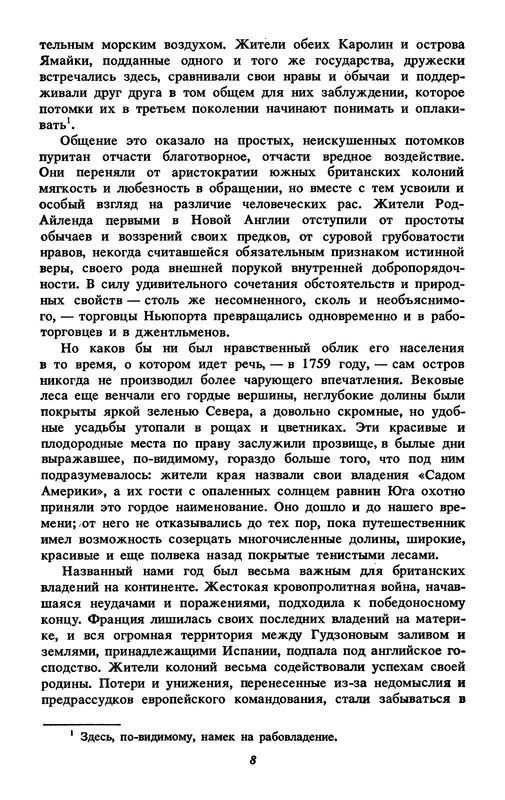 тельным морским воздухом. Жители обеих Каролин и острова Ямайки, подданные одного и того же государства, дружески встречались здесь, сравнивали свои нравы и обычаи и поддерживали друг друга в том общем для них заблуждении, которое потомки их в третьем поколении начинают понимать и оплакивать$^1$.

Общение это оказало на простых, неискушенных потомков пуритан отчасти благотворное, отчасти вредное воздействие. Они переняли от аристократии южных британских колоний мягкость и любезность в обращении, но вместе с тем усвоили и особый взгляд на различие человеческих рас. Жители Род-Айленда первыми в Новой Англии отступили от простоты обычаев и воззрений своих предков, от суровой грубоватости нравов, некогда считавшейся обязательным признаком истинной веры, своего рода внешней порукой внутренней добропорядочности. В силу удивительного сочетания обстоятельств и природных свойств — столь же несомненного, сколь и необъяснимого, — торговцы Ньюпорта превращались одновременно и в работорговцев и в джентльменов.

Но каков бы ни был нравственный облик его населения в то время, о котором идет речь, — в 1759 году, — сам остров никогда не производил более чарующего впечатления. Вековые леса еще венчали его гордые вершины, неглубокие долины были покрыты яркой зеленью Севера, а довольно скромные, но удобные усадьбы утопали в рощах и цветниках. Эти красивые и плодородные места по праву заслужили прозвище, в былые дни выражавшее, по-видимому, гораздо больше того, что под ним подразумевалось: жители края назвали свои владения «Садом Америки», а их гости с опаленных солнцем равнин Юга охотно приняли это гордое наименование. Оно дошло и до нашего времени; от него не отказывались до тех пор, пока путешественник имел возможность созерцать многочисленные долины, широкие, красивые и еще полвека назад покрытые тенистыми лесами.

Названный нами год был весьма важным для британских владений на континенте. Жестокая кровопролитная война, начавшаяся неудачами и поражениями, подходила к победоносному концу. Франция лишилась своих последних владений на материке, и вся огромная территория между Гудзоновым заливом и землями, принадлежащими Испании, подпала под английское господство. Жители колоний весьма содействовали успехам своей родины. Потери и унижения, перенесенные из-за недомыслия и предрассудков европейского командования, стали забываться в

$^1$ Здесь, по-видимому, намек на рабовладение.

8